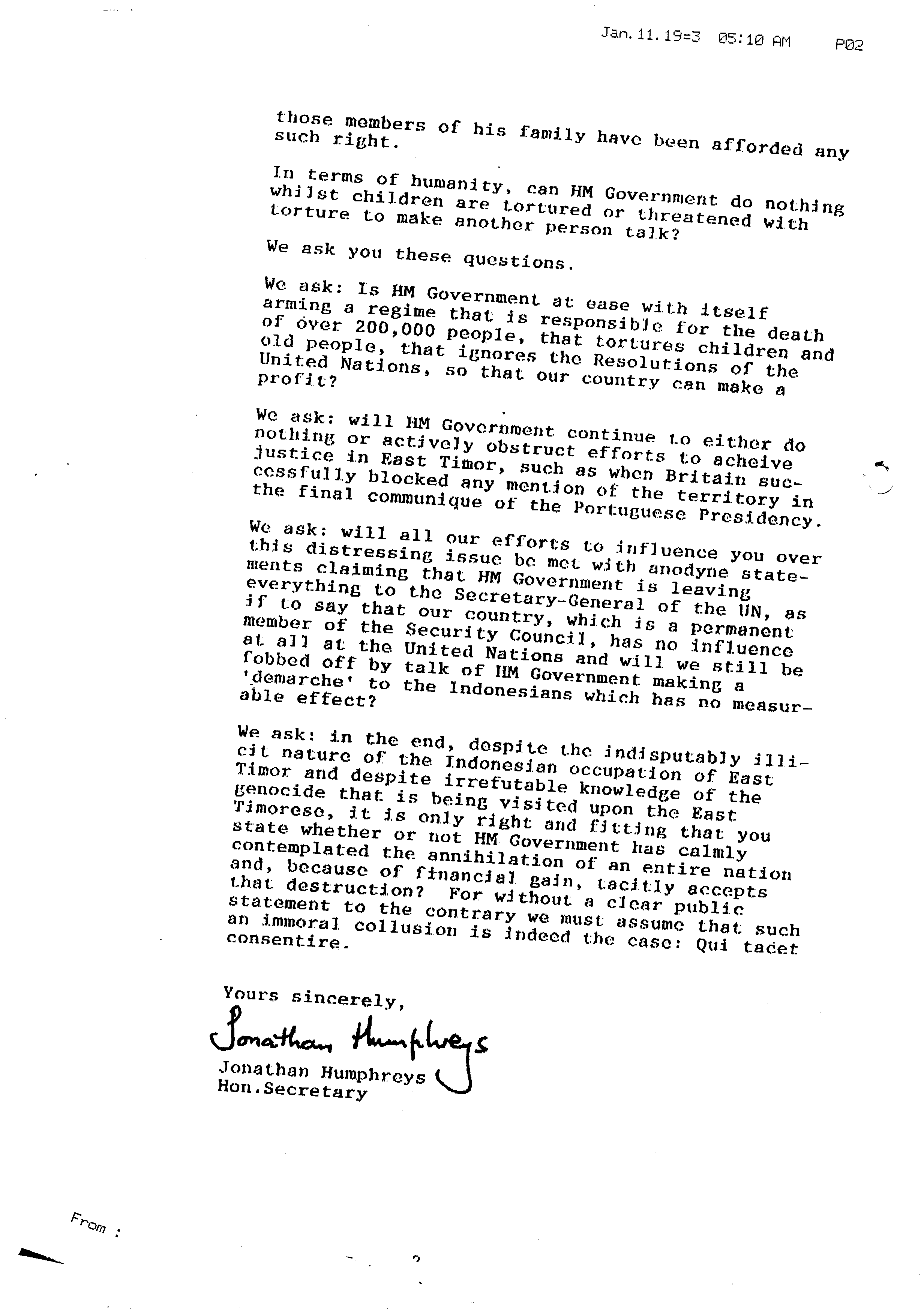 Jan. 11. 19=3 05:10 AM P02

those members of his family have been afforded any such right.

In terms of humanity, can HM Government do nothing whilst children are tortured or threatened with torture to make another person talk?

We ask you these questions.

We ask: Is HM Government at ease with itself arming a regime that is responsible for the death of over 200,000 people, that tortures children and old people, that ignores the Resolutions of the United Nations, so that our country can make a profit?

We ask: will HM Government continue to either do nothing or actively obstruct efforts to acheive justice in East Timor, such as when Britain successfully blocked any mention of the territory in the final communique of the Portuguese Presidency.

We ask: will all our efforts to influence you over this distressing issue be met with anodyne statements claiming that HM Government is leaving everything to the Secretary-General of the UN, as if to say that our country, which is a permanent member of the Security Council, has no influence at all at the United Nations and will we still be fobbed off by talk of HM Government making a 'demarche' to the Indonesians which has no measurable effect?

We ask: in the end, despite the indisputably illicit nature of the Indonesian occupation of East Timor and despite irrefutable knowledge of the genocide that is being visited upon the East Timorese, it is only right and fitting that you state whether or not HM Government has calmly contemplated the annihilation of an entire nation and, because of financial gain, tacitly accepts that destruction? For without a clear public statement to the contrary we must assume that such an immoral collusion is indeed the case: Qui tacet consentire.

Yours sincerely,

Jonathan Humphreys

Jonathan Humphreys
Hon.Secretary

From :